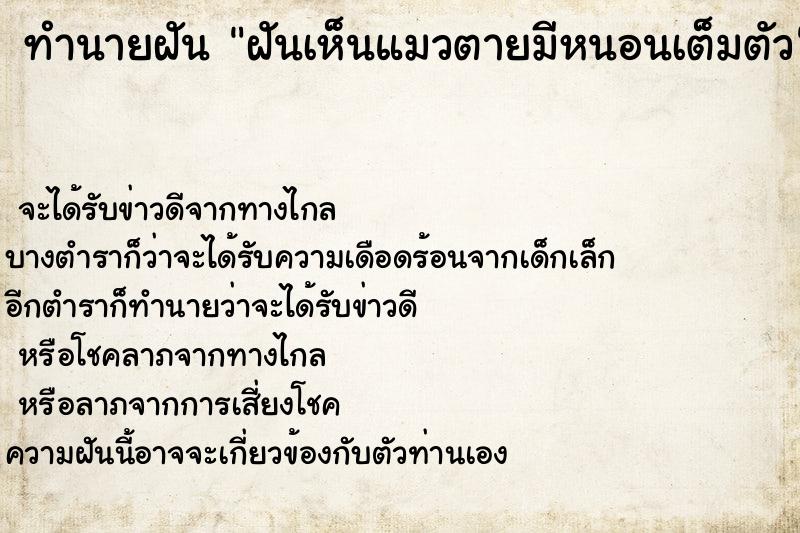 ทำนายฝัน "ฝันเห็นแมวตายมีหนอนเต็มตัว

จะได้รับข่าวดีจากทางไกล
บางตำราก็ว่าจะได้รับความเดือดร้อนจากเด็กเล็ก
อีกตำราก็ทำนายว่าจะได้รับข่าวดี
หรือโชคลาภจากทางไกล
หรือลาภจากการเสี่ยงโชค
ความฝันนี้อาจจะเกี่ยวข้องกับตัวท่านเอง